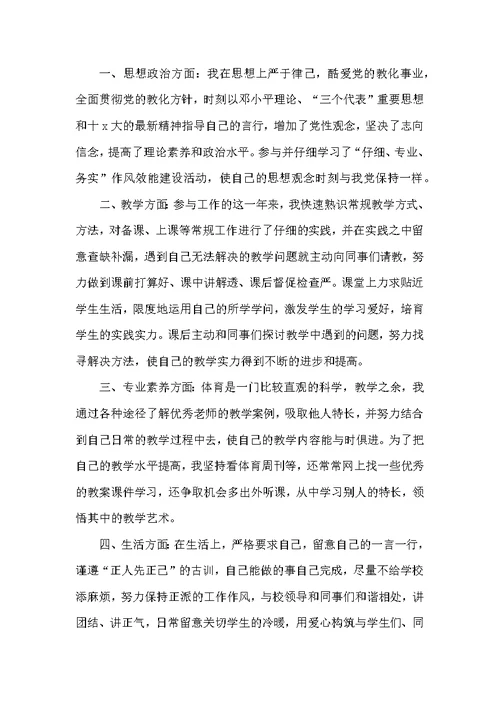 一、思想政治方面：我在思想上严于律己，酷爱党的教化事业，全面贯彻党的教化方针，时刻以邓小平理论、“三个代表”重要思想和十x大的最新精神指导自己的言行，增加了党性观念，坚决了志向信念，提高了理论素养和政治水平。参与并仔细学习了“仔细、专业、务实”作风效能建设活动，使自己的思想观念时刻与我党保持一样。

二、教学方面：参与工作的这一年来，我快速熟识常规教学方式、方法，对备课、上课等常规工作进行了仔细的实践，并在实践之中留意查缺补漏，遇到自己无法解决的教学问题就主动向同事们请教，努力做到课前打算好、课中讲解透、课后督促检查严。课堂上力求贴近学生生活，限度地运用自己的所学学问，激发学生的学习爱好，培育学生的实践实力。课后主动和同事们探讨教学中遇到的问题，努力找寻解决方法，使自己的教学实力得到不断的进步和提高。

三、专业素养方面：体育是一门比较直观的科学，教学之余，我通过各种途径了解优秀老师的教学案例，吸取他人特长，并努力结合到自己日常的教学过程中去，使自己的教学内容能与时俱进。为了把自己的教学水平提高，我坚持看体育周刊等，还常常网上找一些优秀的教案课件学习，还争取机会多出外听课，从中学习别人的特长，领悟其中的教学艺术。

四、生活方面：在生活上，严格要求自己，留意自己的一言一行，谨遵“正人先正己”的古训，自己能做的事自己完成，尽量不给学校添麻烦，努力保持正派的工作作风，与校领导和同事们和谐相处，讲团结、讲正气，日常留意关切学生的冷暖，用爱心构筑与学生们、同